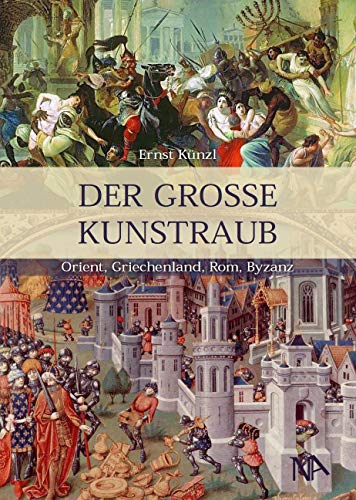 Ernst Künzl

DER GROSSE KUNSTRAUB

Orient, Griechenland, Rom, Byzanz

NA